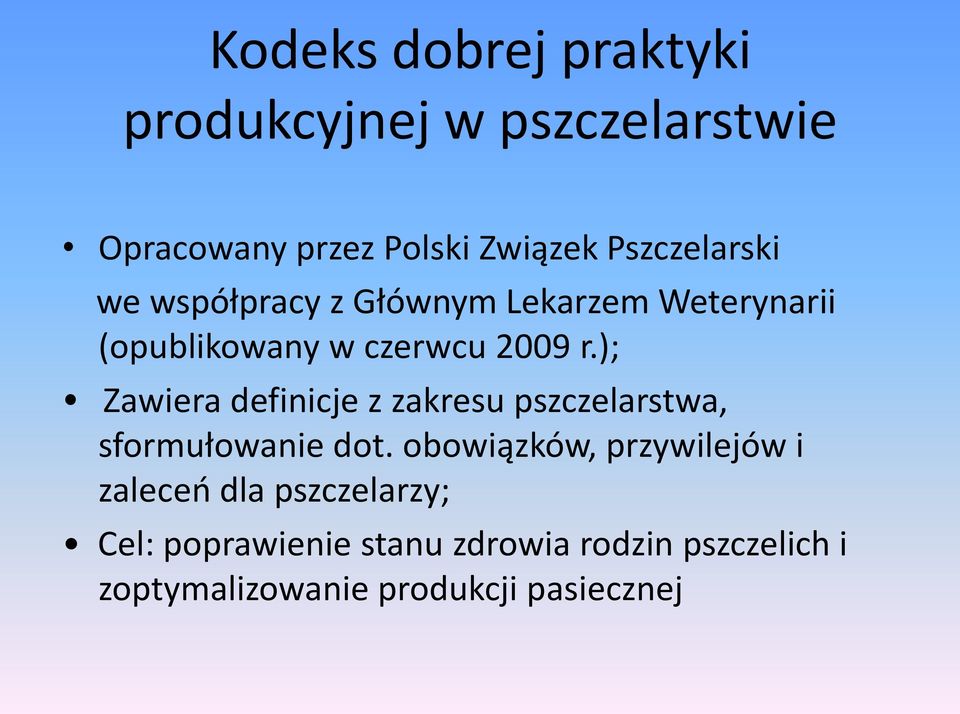 Kodeks dobrej praktyki produkcyjnej w pszczelarstwie

• Opracowany przez Polski Związek Pszczelarski we współpracy z Głównym Lekarzem Weterynarii (opublikowany w czerwcu 2009 r.);

• Zawiera definicje z zakresu pszczelarstwa, sformułowanie dot. obowiązków, przywilejów i zaleceń dla pszczelarzy;

• Cel: poprawienie stanu zdrowia rodzin pszczelich i zoptymalizowanie produkcji pasiecznej